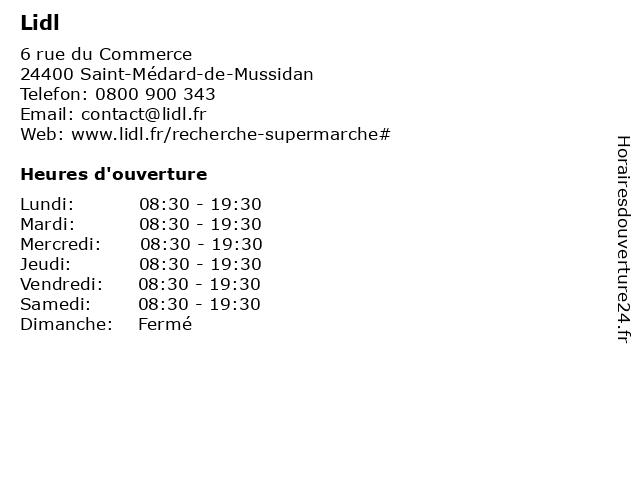 Lidl

6 rue du Commerce
24400 Saint-Médard-de-Mussidan
Telefon: 0800 900 343
Email: contact@lidl.fr
Web: www.lidl.fr/recherche-supermarche#

Heures d'ouverture

Lundi: 08:30 - 19:30
Mardi: 08:30 - 19:30
Mercredi: 08:30 - 19:30
Jeudi: 08:30 - 19:30
Vendredi: 08:30 - 19:30
Samedi: 08:30 - 19:30
Dimanche: Fermé

Horairesdouverture24.fr